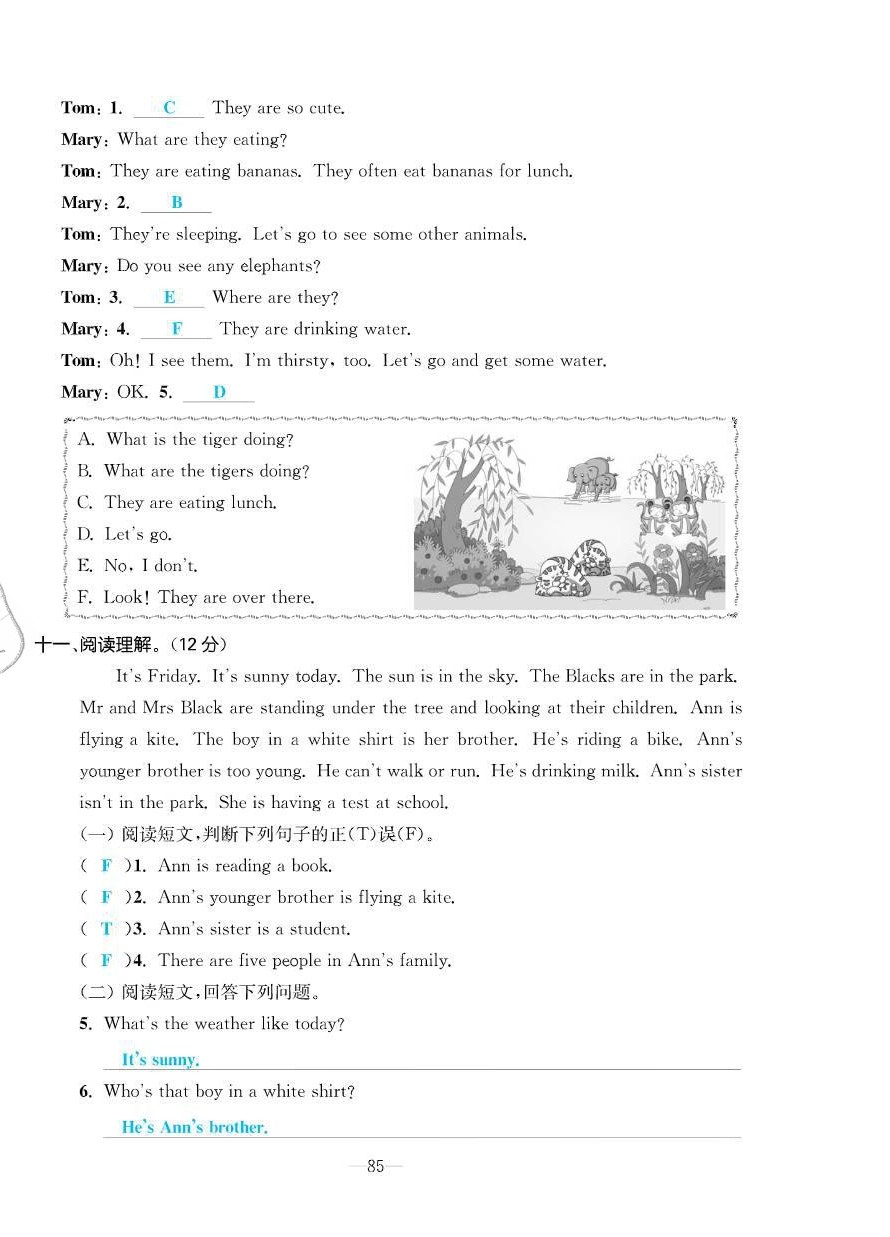 Tom: 1. C They are so cute.

Mary: What are they eating?

Tom: They are eating bananas. They often eat bananas for lunch.

Mary: 2. B

Tom: They're sleeping. Let's go to see some other animals.

Mary: Do you see any elephants?

Tom: 3. E Where are they?

Mary: 4. F They are drinking water.

Tom: Oh! I see them. I'm thirsty, too. Let's go and get some water.

Mary: OK. 5. D

A. What is the tiger doing?
B. What are the tigers doing?
C. They are eating lunch.
D. Let's go.
E. No, I don't.
F. Look! They are over there.

十一、阅读理解。(12 分)

It's Friday. It's sunny today. The sun is in the sky. The Blacks are in the park. Mr and Mrs Black are standing under the tree and looking at their children. Ann is flying a kite. The boy in a white shirt is her brother. He's riding a bike. Ann's younger brother is too young. He can't walk or run. He's drinking milk. Ann's sister isn't in the park. She is having a test at school.

(一) 阅读短文,判断下列句子的正(T)误(F)。

( F )1. Ann is reading a book.

( F )2. Ann's younger brother is flying a kite.

( T )3. Ann's sister is a student.

( F )4. There are five people in Ann's family.

(二) 阅读短文,回答下列问题。

5. What's the weather like today?

It's sunny.

6. Who's that boy in a white shirt?

He's Ann's brother.

—85—